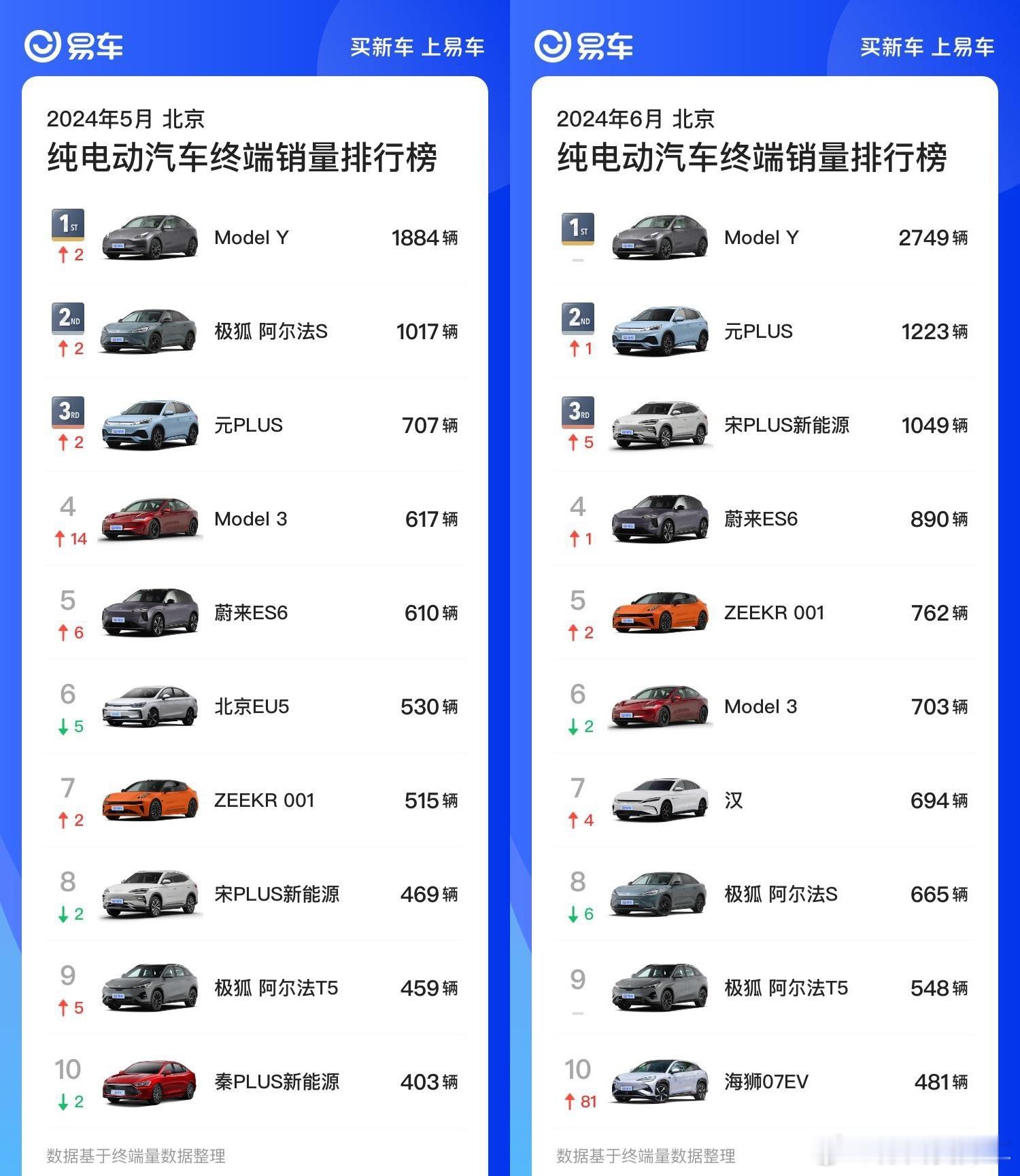 易车 买新车 上易车

2024年5月 北京
纯电动汽车终端销量排行榜

1ST ↑2 Model Y 1884辆

2ND ↑2 极狐 阿尔法S 1017辆

3RD ↑2 元PLUS 707辆

4 ↑14 Model 3 617辆

5 ↑6 蔚来ES6 610辆

6 ↓5 北京EU5 530辆

7 ↑2 ZEEKR 001 515辆

8 ↓2 宋PLUS新能源 469辆

9 ↑5 极狐 阿尔法T5 459辆

10 ↓2 秦PLUS新能源 403辆

数据基于终端量数据整理

易车 买新车 上易车

2024年6月 北京
纯电动汽车终端销量排行榜

1ST - Model Y 2749辆

2ND ↑1 元PLUS 1223辆

3RD ↑5 宋PLUS新能源 1049辆

4 ↑1 蔚来ES6 890辆

5 ↑2 ZEEKR 001 762辆

6 ↓2 Model 3 703辆

7 ↑4 汉 694辆

8 ↓6 极狐 阿尔法S 665辆

9 - 极狐 阿尔法T5 548辆

10 ↑81 海狮07EV 481辆

数据基于终端量数据整理